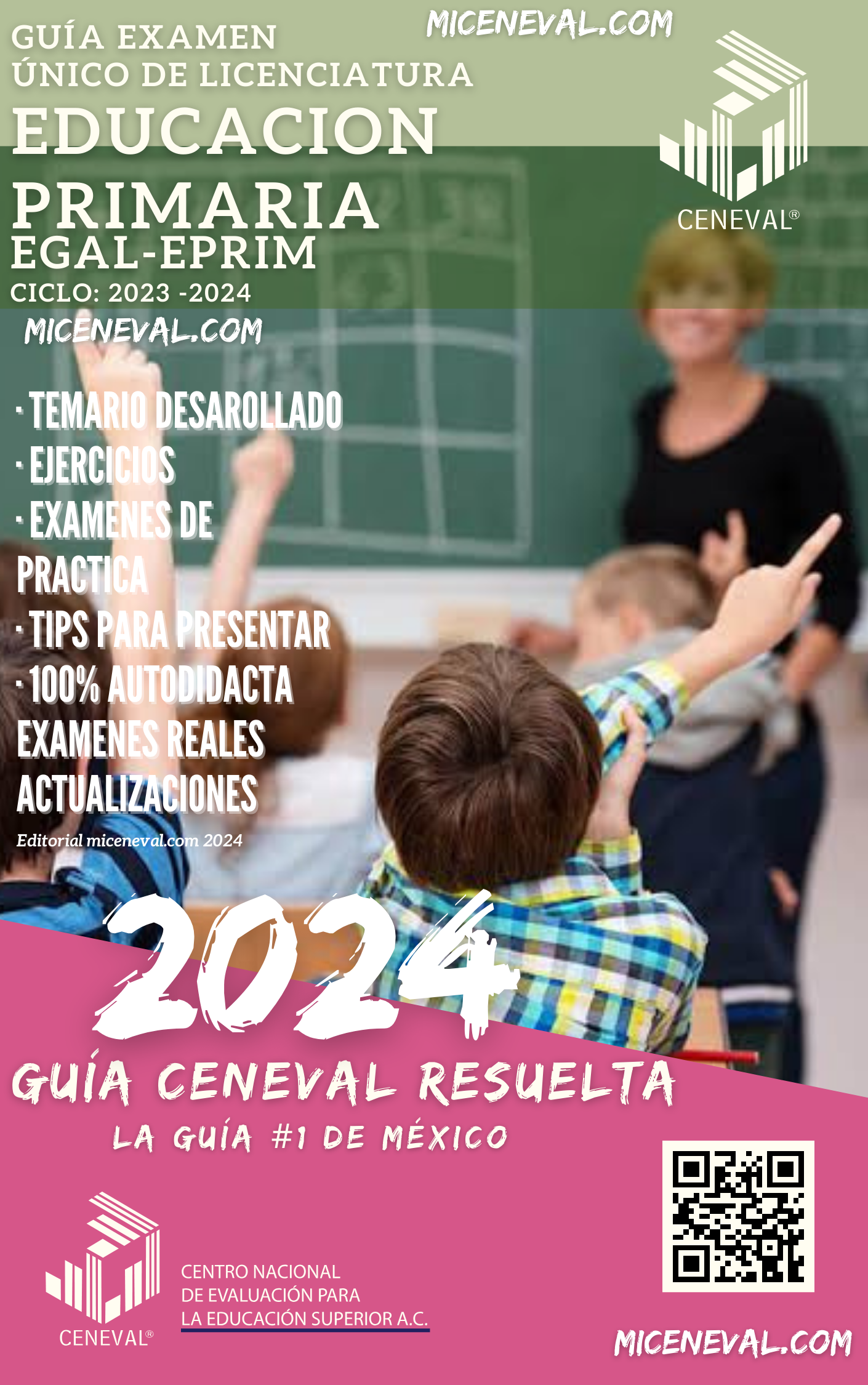 MICENEVAL.COM

GUÍA EXAMEN
ÚNICO DE LICENCIATURA
EDUCACION
PRIMARIA
EGAL-EPRIM
CICLO: 2023 -2024

CENEVAL®

MICENEVAL.COM

· TEMARIO DESAROLLADO
· EJERCICIOS
· EXAMENES DE PRACTICA
· TIPS PARA PRESENTAR
· 100% AUTODIDACTA
EXAMENES REALES
ACTUALIZACIONES

Editorial miceneval.com 2024

2024

GUÍA CENEVAL RESUELTA
LA GUÍA #1 DE MÉXICO

CENEVAL®
CENTRO NACIONAL
DE EVALUACIÓN PARA
LA EDUCACIÓN SUPERIOR A.C.

MICENEVAL.COM